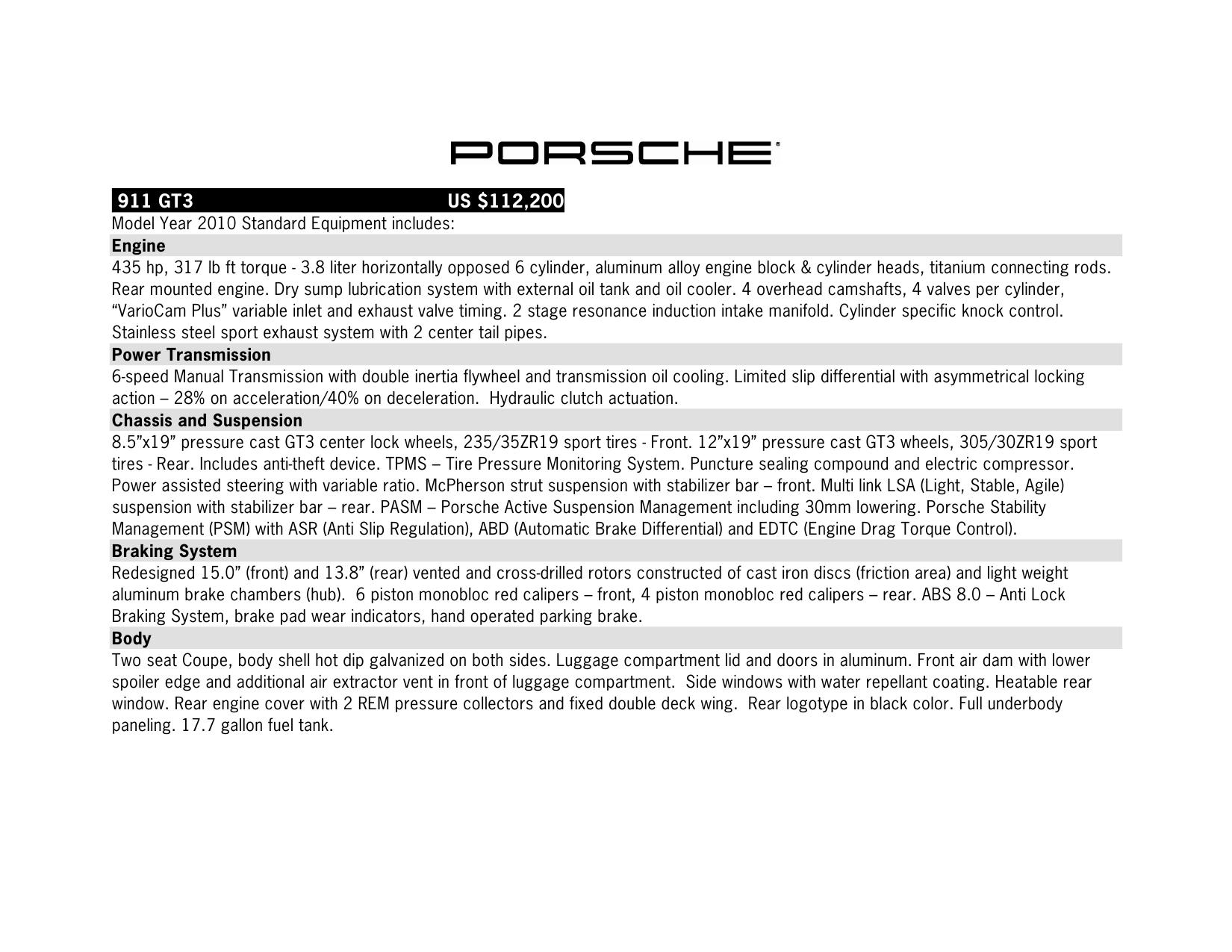 PORSCHE®

911 GT3 US $112,200

Model Year 2010 Standard Equipment includes:

Engine

435 hp, 317 lb ft torque - 3.8 liter horizontally opposed 6 cylinder, aluminum alloy engine block & cylinder heads, titanium connecting rods. Rear mounted engine. Dry sump lubrication system with external oil tank and oil cooler. 4 overhead camshafts, 4 valves per cylinder, “VarioCam Plus” variable inlet and exhaust valve timing. 2 stage resonance induction intake manifold. Cylinder specific knock control. Stainless steel sport exhaust system with 2 center tail pipes.

Power Transmission

6-speed Manual Transmission with double inertia flywheel and transmission oil cooling. Limited slip differential with asymmetrical locking action – 28% on acceleration/40% on deceleration. Hydraulic clutch actuation.

Chassis and Suspension

8.5”x19” pressure cast GT3 center lock wheels, 235/35ZR19 sport tires - Front. 12”x19” pressure cast GT3 wheels, 305/30ZR19 sport tires - Rear. Includes anti-theft device. TPMS – Tire Pressure Monitoring System. Puncture sealing compound and electric compressor. Power assisted steering with variable ratio. McPherson strut suspension with stabilizer bar – front. Multi link LSA (Light, Stable, Agile) suspension with stabilizer bar – rear. PASM – Porsche Active Suspension Management including 30mm lowering. Porsche Stability Management (PSM) with ASR (Anti Slip Regulation), ABD (Automatic Brake Differential) and EDTC (Engine Drag Torque Control).

Braking System

Redesigned 15.0” (front) and 13.8” (rear) vented and cross-drilled rotors constructed of cast iron discs (friction area) and light weight aluminum brake chambers (hub). 6 piston monobloc red calipers – front, 4 piston monobloc red calipers – rear. ABS 8.0 – Anti Lock Braking System, brake pad wear indicators, hand operated parking brake.

Body

Two seat Coupe, body shell hot dip galvanized on both sides. Luggage compartment lid and doors in aluminum. Front air dam with lower spoiler edge and additional air extractor vent in front of luggage compartment. Side windows with water repellant coating. Heatable rear window. Rear engine cover with 2 REM pressure collectors and fixed double deck wing. Rear logotype in black color. Full underbody paneling. 17.7 gallon fuel tank.